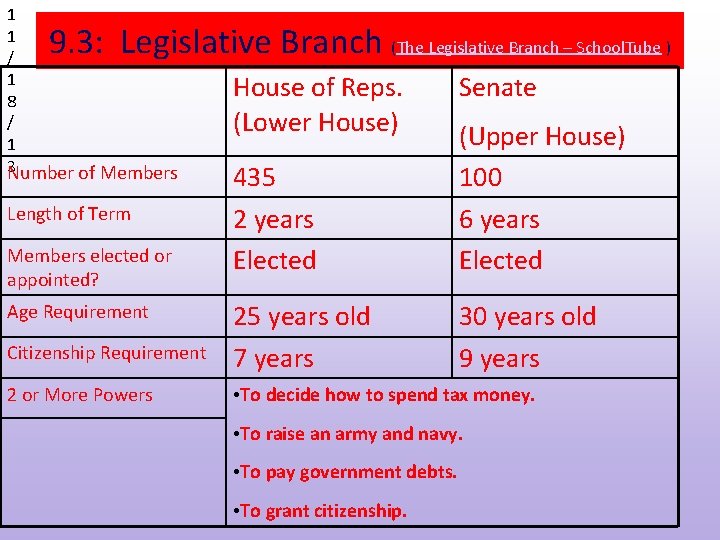 11/18/13

9.3: Legislative Branch (The Legislative Branch – SchoolTube )

|  | House of Reps. (Lower House) | Senate (Upper House) |
|---|---|---|
| Number of Members | 435 | 100 |
| Length of Term | 2 years | 6 years |
| Members elected or appointed? | Elected | Elected |
| Age Requirement | 25 years old | 30 years old |
| Citizenship Requirement | 7 years | 9 years |
| 2 or More Powers | •To decide how to spend tax money. •To raise an army and navy. •To pay government debts. •To grant citizenship. |  |